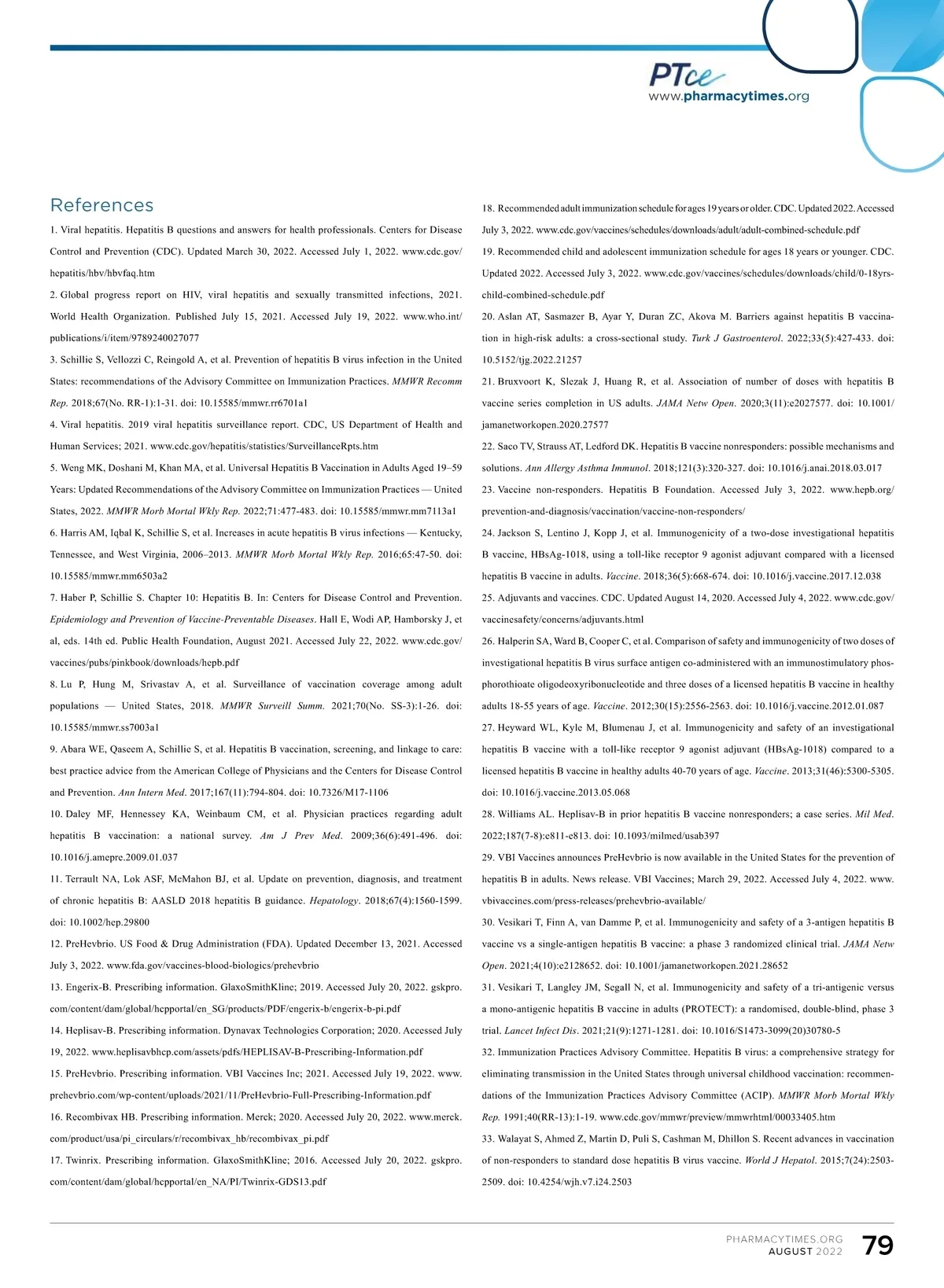 PTce
www.pharmacytimes.org

References

1. Viral hepatitis. Hepatitis B questions and answers for health professionals. Centers for Disease Control and Prevention (CDC). Updated March 30, 2022. Accessed July 1, 2022. www.cdc.gov/hepatitis/hbv/hbvfaq.htm

2. Global progress report on HIV, viral hepatitis and sexually transmitted infections, 2021. World Health Organization. Published July 15, 2021. Accessed July 19, 2022. www.who.int/publications/i/item/9789240027077

3. Schillie S, Vellozzi C, Reingold A, et al. Prevention of hepatitis B virus infection in the United States: recommendations of the Advisory Committee on Immunization Practices. MMWR Recomm Rep. 2018;67(No. RR-1):1-31. doi: 10.15585/mmwr.rr6701a1

4. Viral hepatitis. 2019 viral hepatitis surveillance report. CDC, US Department of Health and Human Services; 2021. www.cdc.gov/hepatitis/statistics/SurveillanceRpts.htm

5. Weng MK, Doshani M, Khan MA, et al. Universal Hepatitis B Vaccination in Adults Aged 19–59 Years: Updated Recommendations of the Advisory Committee on Immunization Practices — United States, 2022. MMWR Morb Mortal Wkly Rep. 2022;71:477-483. doi: 10.15585/mmwr.mm7113a1

6. Harris AM, Iqbal K, Schillie S, et al. Increases in acute hepatitis B virus infections — Kentucky, Tennessee, and West Virginia, 2006–2013. MMWR Morb Mortal Wkly Rep. 2016;65:47-50. doi: 10.15585/mmwr.mm6503a2

7. Haber P, Schillie S. Chapter 10: Hepatitis B. In: Centers for Disease Control and Prevention. Epidemiology and Prevention of Vaccine-Preventable Diseases. Hall E, Wodi AP, Hamborsky J, et al, eds. 14th ed. Public Health Foundation, August 2021. Accessed July 22, 2022. www.cdc.gov/vaccines/pubs/pinkbook/downloads/hepb.pdf

8. Lu P, Hung M, Srivastav A, et al. Surveillance of vaccination coverage among adult populations — United States, 2018. MMWR Surveill Summ. 2021;70(No. SS-3):1-26. doi: 10.15585/mmwr.ss7003a1

9. Abara WE, Qaseem A, Schillie S, et al. Hepatitis B vaccination, screening, and linkage to care: best practice advice from the American College of Physicians and the Centers for Disease Control and Prevention. Ann Intern Med. 2017;167(11):794-804. doi: 10.7326/M17-1106

10. Daley MF, Hennessey KA, Weinbaum CM, et al. Physician practices regarding adult hepatitis B vaccination: a national survey. Am J Prev Med. 2009;36(6):491-496. doi: 10.1016/j.amepre.2009.01.037

11. Terrault NA, Lok ASF, McMahon BJ, et al. Update on prevention, diagnosis, and treatment of chronic hepatitis B: AASLD 2018 hepatitis B guidance. Hepatology. 2018;67(4):1560-1599. doi: 10.1002/hep.29800

12. PreHevbrio. US Food & Drug Administration (FDA). Updated December 13, 2021. Accessed July 3, 2022. www.fda.gov/vaccines-blood-biologics/prehevbrio

13. Engerix-B. Prescribing information. GlaxoSmithKline; 2019. Accessed July 20, 2022. gskpro.com/content/dam/global/hcpportal/en_SG/products/PDF/engerix-b/engerix-b-pi.pdf

14. Heplisav-B. Prescribing information. Dynavax Technologies Corporation; 2020. Accessed July 19, 2022. www.heplisavbhcp.com/assets/pdfs/HEPLISAV-B-Prescribing-Information.pdf

15. PreHevbrio. Prescribing information. VBI Vaccines Inc; 2021. Accessed July 19, 2022. www.prehevbrio.com/wp-content/uploads/2021/11/PreHevbrio-Full-Prescribing-Information.pdf

16. Recombivax HB. Prescribing information. Merck; 2020. Accessed July 20, 2022. www.merck.com/product/usa/pi_circulars/r/recombivax_hb/recombivax_pi.pdf

17. Twinrix. Prescribing information. GlaxoSmithKline; 2016. Accessed July 20, 2022. gskpro.com/content/dam/global/hcpportal/en_NA/PI/Twinrix-GDS13.pdf

18. Recommended adult immunization schedule for ages 19 years or older. CDC. Updated 2022. Accessed July 3, 2022. www.cdc.gov/vaccines/schedules/downloads/adult/adult-combined-schedule.pdf

19. Recommended child and adolescent immunization schedule for ages 18 years or younger. CDC. Updated 2022. Accessed July 3, 2022. www.cdc.gov/vaccines/schedules/downloads/child/0-18yrs-child-combined-schedule.pdf

20. Aslan AT, Sasmazer B, Ayar Y, Duran ZC, Akova M. Barriers against hepatitis B vaccination in high-risk adults: a cross-sectional study. Turk J Gastroenterol. 2022;33(5):427-433. doi: 10.5152/tjg.2022.21257

21. Bruxvoort K, Slezak J, Huang R, et al. Association of number of doses with hepatitis B vaccine series completion in US adults. JAMA Netw Open. 2020;3(11):e2027577. doi: 10.1001/jamanetworkopen.2020.27577

22. Saco TV, Strauss AT, Ledford DK. Hepatitis B vaccine nonresponders: possible mechanisms and solutions. Ann Allergy Asthma Immunol. 2018;121(3):320-327. doi: 10.1016/j.anai.2018.03.017

23. Vaccine non-responders. Hepatitis B Foundation. Accessed July 3, 2022. www.hepb.org/prevention-and-diagnosis/vaccination/vaccine-non-responders/

24. Jackson S, Lentino J, Kopp J, et al. Immunogenicity of a two-dose investigational hepatitis B vaccine, HBsAg-1018, using a toll-like receptor 9 agonist adjuvant compared with a licensed hepatitis B vaccine in adults. Vaccine. 2018;36(5):668-674. doi: 10.1016/j.vaccine.2017.12.038

25. Adjuvants and vaccines. CDC. Updated August 14, 2020. Accessed July 4, 2022. www.cdc.gov/vaccinesafety/concerns/adjuvants.html

26. Halperin SA, Ward B, Cooper C, et al. Comparison of safety and immunogenicity of two doses of investigational hepatitis B virus surface antigen co-administered with an immunostimulatory phosphorothioate oligodeoxyribonucleotide and three doses of a licensed hepatitis B vaccine in healthy adults 18-55 years of age. Vaccine. 2012;30(15):2556-2563. doi: 10.1016/j.vaccine.2012.01.087

27. Heyward WL, Kyle M, Blumenau J, et al. Immunogenicity and safety of an investigational hepatitis B vaccine with a toll-like receptor 9 agonist adjuvant (HBsAg-1018) compared to a licensed hepatitis B vaccine in healthy adults 40-70 years of age. Vaccine. 2013;31(46):5300-5305. doi: 10.1016/j.vaccine.2013.05.068

28. Williams AL. Heplisav-B in prior hepatitis B vaccine nonresponders; a case series. Mil Med. 2022;187(7-8):e811-e813. doi: 10.1093/milmed/usab397

29. VBI Vaccines announces PreHevbrio is now available in the United States for the prevention of hepatitis B in adults. News release. VBI Vaccines; March 29, 2022. Accessed July 4, 2022. www.vbivaccines.com/press-releases/prehevbrio-available/

30. Vesikari T, Finn A, van Damme P, et al. Immunogenicity and safety of a 3-antigen hepatitis B vaccine vs a single-antigen hepatitis B vaccine: a phase 3 randomized clinical trial. JAMA Netw Open. 2021;4(10):e2128652. doi: 10.1001/jamanetworkopen.2021.28652

31. Vesikari T, Langley JM, Segall N, et al. Immunogenicity and safety of a tri-antigenic versus a mono-antigenic hepatitis B vaccine in adults (PROTECT): a randomised, double-blind, phase 3 trial. Lancet Infect Dis. 2021;21(9):1271-1281. doi: 10.1016/S1473-3099(20)30780-5

32. Immunization Practices Advisory Committee. Hepatitis B virus: a comprehensive strategy for eliminating transmission in the United States through universal childhood vaccination: recommendations of the Immunization Practices Advisory Committee (ACIP). MMWR Morb Mortal Wkly Rep. 1991;40(RR-13):1-19. www.cdc.gov/mmwr/preview/mmwrhtml/00033405.htm

33. Walayat S, Ahmed Z, Martin D, Puli S, Cashman M, Dhillon S. Recent advances in vaccination of non-responders to standard dose hepatitis B virus vaccine. World J Hepatol. 2015;7(24):2503-2509. doi: 10.4254/wjh.v7.i24.2503

PHARMACYTIMES.ORG
AUGUST 2022
79